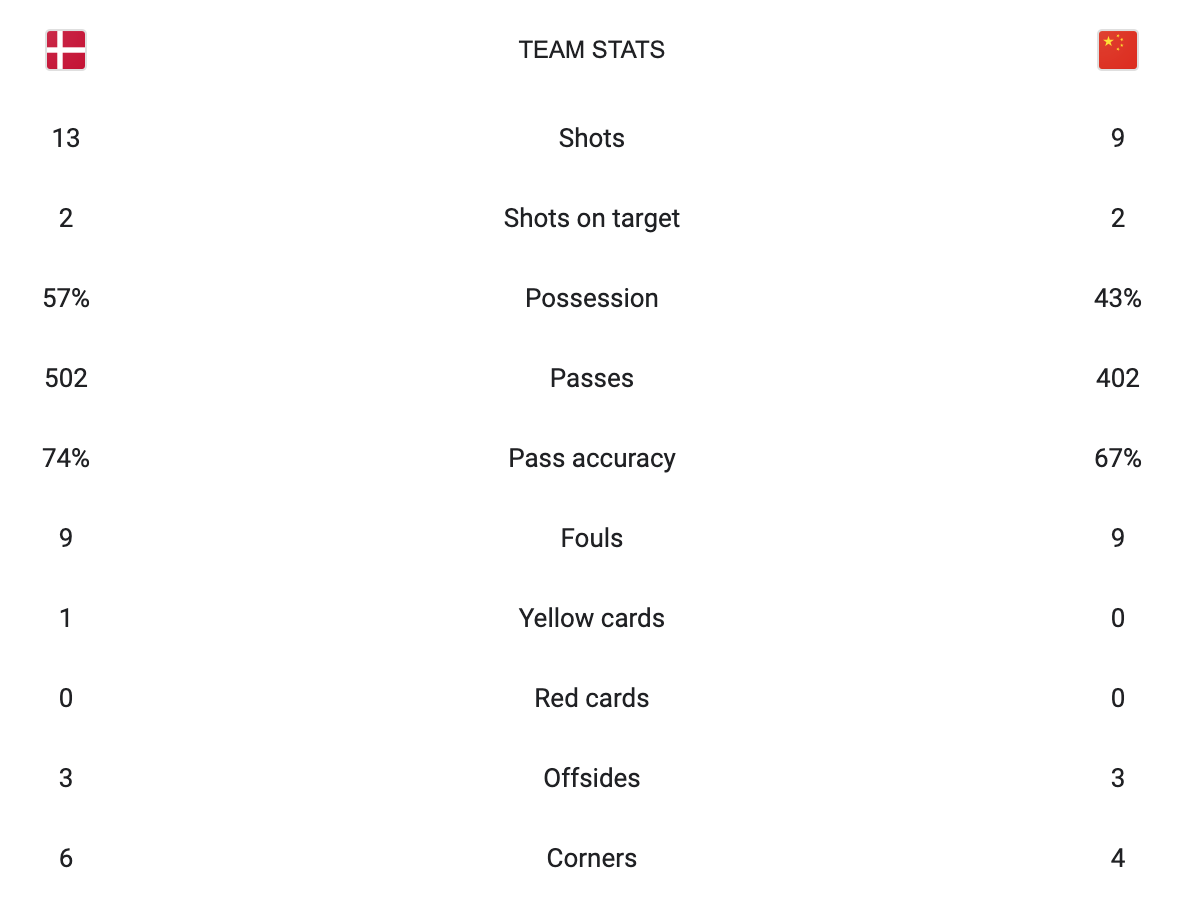 |  | TEAM STATS |  |
|---|---|---|
| 13 | Shots | 9 |
| 2 | Shots on target | 2 |
| 57% | Possession | 43% |
| 502 | Passes | 402 |
| 74% | Pass accuracy | 67% |
| 9 | Fouls | 9 |
| 1 | Yellow cards | 0 |
| 0 | Red cards | 0 |
| 3 | Offsides | 3 |
| 6 | Corners | 4 |